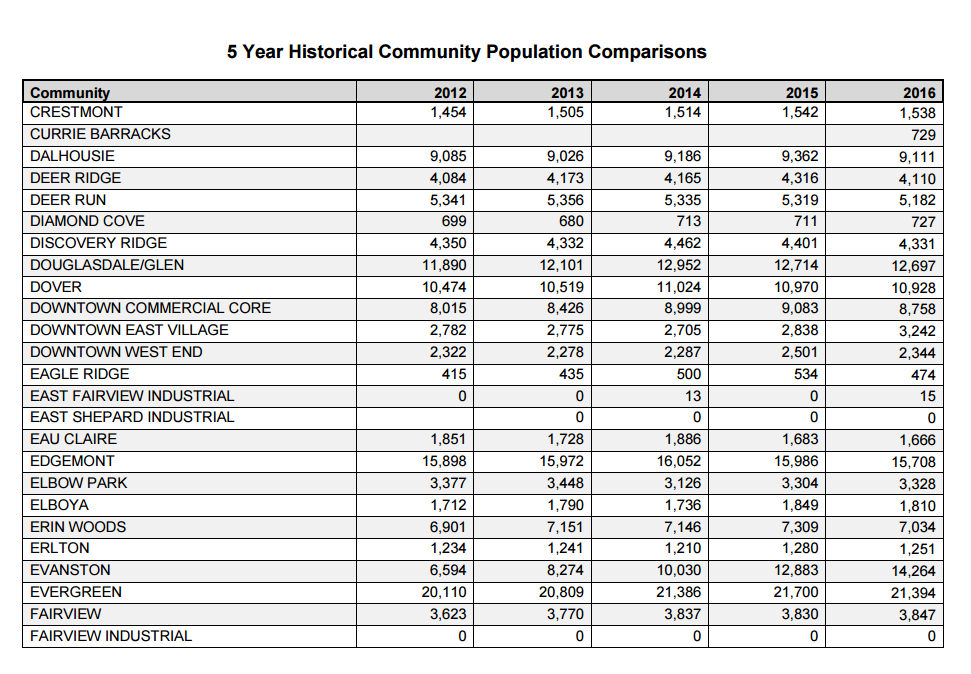 5 Year Historical Community Population Comparisons

| Community | 2012 | 2013 | 2014 | 2015 | 2016 |
|---|---|---|---|---|---|
| CRESTMONT | 1,454 | 1,505 | 1,514 | 1,542 | 1,538 |
| CURRIE BARRACKS | | | | | 729 |
| DALHOUSIE | 9,085 | 9,026 | 9,186 | 9,362 | 9,111 |
| DEER RIDGE | 4,084 | 4,173 | 4,165 | 4,316 | 4,110 |
| DEER RUN | 5,341 | 5,356 | 5,335 | 5,319 | 5,182 |
| DIAMOND COVE | 699 | 680 | 713 | 711 | 727 |
| DISCOVERY RIDGE | 4,350 | 4,332 | 4,462 | 4,401 | 4,331 |
| DOUGLASDALE/GLEN | 11,890 | 12,101 | 12,952 | 12,714 | 12,697 |
| DOVER | 10,474 | 10,519 | 11,024 | 10,970 | 10,928 |
| DOWNTOWN COMMERCIAL CORE | 8,015 | 8,426 | 8,999 | 9,083 | 8,758 |
| DOWNTOWN EAST VILLAGE | 2,782 | 2,775 | 2,705 | 2,838 | 3,242 |
| DOWNTOWN WEST END | 2,322 | 2,278 | 2,287 | 2,501 | 2,344 |
| EAGLE RIDGE | 415 | 435 | 500 | 534 | 474 |
| EAST FAIRVIEW INDUSTRIAL | 0 | 0 | 13 | 0 | 15 |
| EAST SHEPARD INDUSTRIAL | | 0 | 0 | 0 | 0 |
| EAU CLAIRE | 1,851 | 1,728 | 1,886 | 1,683 | 1,666 |
| EDGEMONT | 15,898 | 15,972 | 16,052 | 15,986 | 15,708 |
| ELBOW PARK | 3,377 | 3,448 | 3,126 | 3,304 | 3,328 |
| ELBOYA | 1,712 | 1,790 | 1,736 | 1,849 | 1,810 |
| ERIN WOODS | 6,901 | 7,151 | 7,146 | 7,309 | 7,034 |
| ERLTON | 1,234 | 1,241 | 1,210 | 1,280 | 1,251 |
| EVANSTON | 6,594 | 8,274 | 10,030 | 12,883 | 14,264 |
| EVERGREEN | 20,110 | 20,809 | 21,386 | 21,700 | 21,394 |
| FAIRVIEW | 3,623 | 3,770 | 3,837 | 3,830 | 3,847 |
| FAIRVIEW INDUSTRIAL | 0 | 0 | 0 | 0 | 0 |